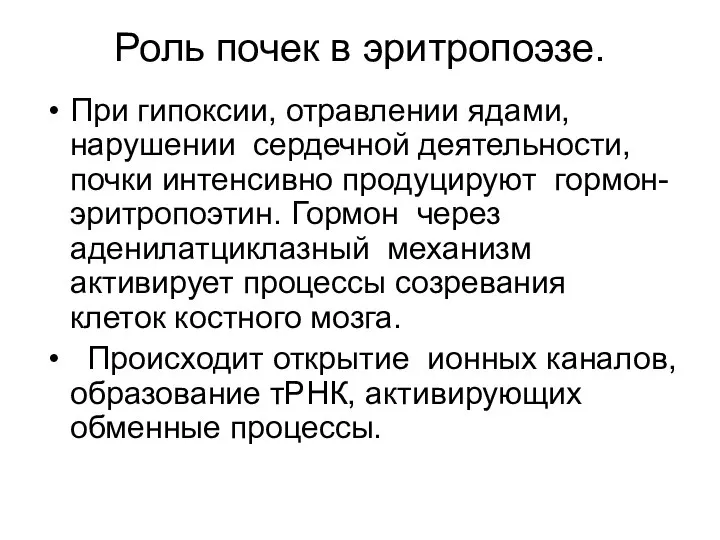 Роль почек в эритропоэзе.

• При гипоксии, отравлении ядами, нарушении сердечной деятельности, почки интенсивно продуцируют гормон-эритропоэтин. Гормон через аденилатциклазный механизм активирует процессы созревания клеток костного мозга.

• Происходит открытие ионных каналов, образование тРНК, активирующих обменные процессы.